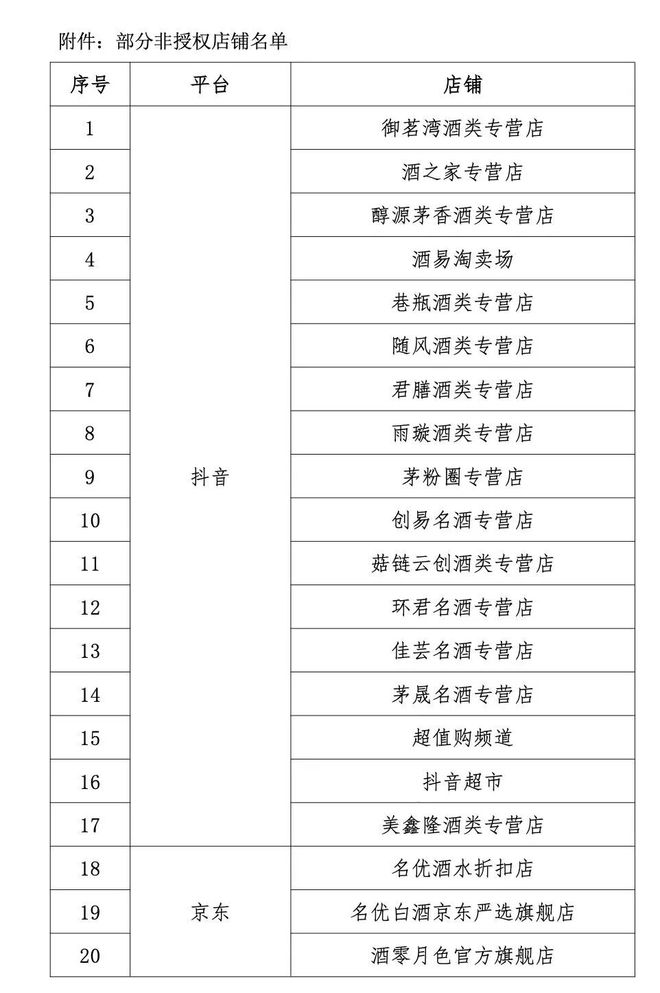 附件：部分非授权店铺名单

| 序号 | 平台 | 店铺 |
|---|---|---|
| 1 | 抖音 | 御茗湾酒类专营店 |
| 2 | | 酒之家专营店 |
| 3 | | 醇源茅香酒类专营店 |
| 4 | | 酒易淘卖场 |
| 5 | | 巷瓶酒类专营店 |
| 6 | | 随风酒类专营店 |
| 7 | | 君膳酒类专营店 |
| 8 | | 雨璇酒类专营店 |
| 9 | | 茅粉圈专营店 |
| 10 | | 创易名酒专营店 |
| 11 | | 菇链云创酒类专营店 |
| 12 | | 环君名酒专营店 |
| 13 | | 佳芸名酒专营店 |
| 14 | | 茅晟名酒专营店 |
| 15 | | 超值购频道 |
| 16 | | 抖音超市 |
| 17 | | 美鑫隆酒类专营店 |
| 18 | 京东 | 名优酒水折扣店 |
| 19 | | 名优白酒京东严选旗舰店 |
| 20 | | 酒零月色官方旗舰店 |